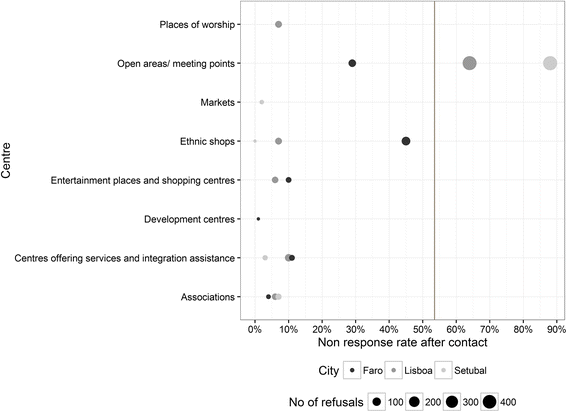 Centre

Places of worship

Open areas/ meeting points

Markets

Ethnic shops

Entertainment places and shopping centres

Development centres

Centres offering services and integration assistance

Associations

0% 10% 20% 30% 40% 50% 60% 70% 80% 90%

Non response rate after contact

City Faro Lisboa Setubal

No of refusals 100 200 300 400